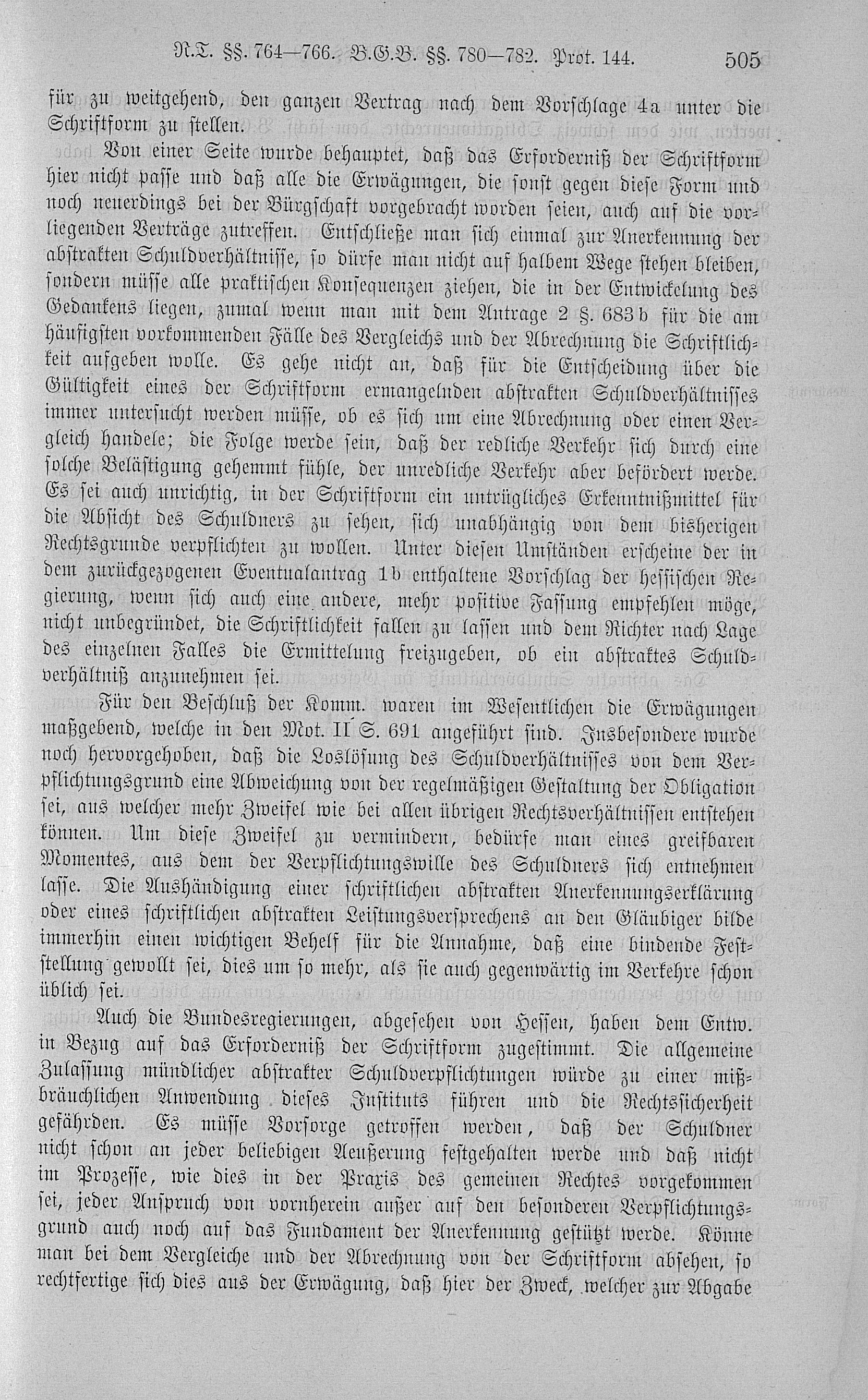 R.T. §§. 764—766. B.G.B. §§. 780—782. Prot. 144. 505

für zu weitgehend, den ganzen Vertrag nach dem Vorschlage 4a unter die Schriftform zu stellen.

Von einer Seite wurde behauptet, daß das Erforderniß der Schriftform hier nicht passe und daß alle die Erwägungen, die sonst gegen diese Form und noch neuerdings bei der Bürgschaft vorgebracht worden seien, auch auf die vorliegenden Verträge zutreffen. Entschließe man sich einmal zur Anerkennung der abstrakten Schuldverhältnisse, so dürfe man nicht auf halbem Wege stehen bleiben, sondern müsse alle praktischen Konsequenzen ziehen, die in der Entwickelung des Gedankens liegen, zumal wenn man mit dem Antrage 2 §. 683b für die am häufigsten vorkommenden Fälle des Vergleichs und der Abrechnung die Schriftlichkeit aufgeben wolle. Es gehe nicht an, daß für die Entscheidung über die Gültigkeit eines der Schriftform ermangelnden abstrakten Schuldverhältnisses immer untersucht werden müsse, ob es sich um eine Abrechnung oder einen Vergleich handele; die Folge werde sein, daß der redliche Verkehr sich durch eine solche Belästigung gehemmt fühle, der unredliche Verkehr aber befördert werde. Es sei auch unrichtig, in der Schriftform ein untrügliches Erkenntnißmittel für die Absicht des Schuldners zu sehen, sich unabhängig von dem bisherigen Rechtsgrunde verpflichten zu wollen. Unter diesen Umständen erscheine der in dem zurückgezogenen Eventualantrag 1b enthaltene Vorschlag der hessischen Regierung, wenn sich auch eine andere, mehr positive Fassung empfehlen möge, nicht unbegründet, die Schriftlichkeit fallen zu lassen und dem Richter nach Lage des einzelnen Falles die Ermittelung freizugeben, ob ein abstraktes Schuldverhältniß anzunehmen sei.

Für den Beschluß der Komm. waren im Wesentlichen die Erwägungen maßgebend, welche in den Mot. II S. 691 angeführt sind. Insbesondere wurde noch hervorgehoben, daß die Loslösung des Schuldverhältnisses von dem Verpflichtungsgrund eine Abweichung von der regelmäßigen Gestaltung der Obligation sei, aus welcher mehr Zweifel wie bei allen übrigen Rechtsverhältnissen entstehen können. Um diese Zweifel zu vermindern, bedürfe man eines greifbaren Momentes, aus dem der Verpflichtungswille des Schuldners sich entnehmen lasse. Die Aushändigung einer schriftlichen abstrakten Anerkennungserklärung oder eines schriftlichen abstrakten Leistungsversprechens an den Gläubiger bilde immerhin einen wichtigen Behelf für die Annahme, daß eine bindende Feststellung gewollt sei, dies um so mehr, als sie auch gegenwärtig im Verkehre schon üblich sei.

Auch die Bundesregierungen, abgesehen von Hessen, haben dem Entw. in Bezug auf das Erforderniß der Schriftform zugestimmt. Die allgemeine Zulassung mündlicher abstrakter Schuldverpflichtungen würde zu einer mißbräuchlichen Anwendung dieses Instituts führen und die Rechtssicherheit gefährden. Es müsse Vorsorge getroffen werden, daß der Schuldner nicht schon an jeder beliebigen Aeußerung festgehalten werde und daß nicht im Prozesse, wie dies in der Praxis des gemeinen Rechtes vorgekommen sei, jeder Anspruch von vornherein außer auf den besonderen Verpflichtungsgrund auch noch auf das Fundament der Anerkennung gestützt werde. Könne man bei dem Vergleiche und der Abrechnung von der Schriftform absehen, so rechtfertige sich dies aus der Erwägung, daß hier der Zweck, welcher zur Abgabe